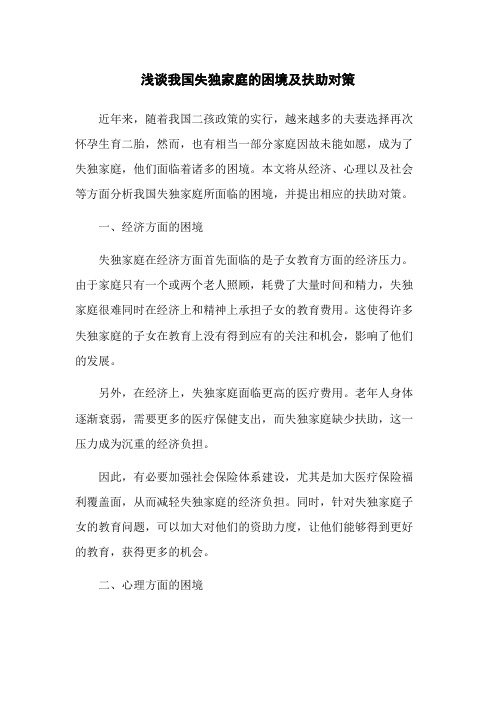 浅谈我国失独家庭的困境及扶助对策

近年来，随着我国二孩政策的实行，越来越多的夫妻选择再次怀孕生育二胎，然而，也有相当一部分家庭因故未能如愿，成为了失独家庭，他们面临着诸多的困境。本文将从经济、心理以及社会等方面分析我国失独家庭所面临的困境，并提出相应的扶助对策。

一、经济方面的困境

失独家庭在经济方面首先面临的是子女教育方面的经济压力。由于家庭只有一个或两个老人照顾，耗费了大量时间和精力，失独家庭很难同时在经济上和精神上承担子女的教育费用。这使得许多失独家庭的子女在教育上没有得到应有的关注和机会，影响了他们的发展。

另外，在经济上，失独家庭面临更高的医疗费用。老年人身体逐渐衰弱，需要更多的医疗保健支出，而失独家庭缺少扶助，这一压力成为沉重的经济负担。

因此，有必要加强社会保险体系建设，尤其是加大医疗保险福利覆盖面，从而减轻失独家庭的经济负担。同时，针对失独家庭子女的教育问题，可以加大对他们的资助力度，让他们能够得到更好的教育，获得更多的机会。

二、心理方面的困境